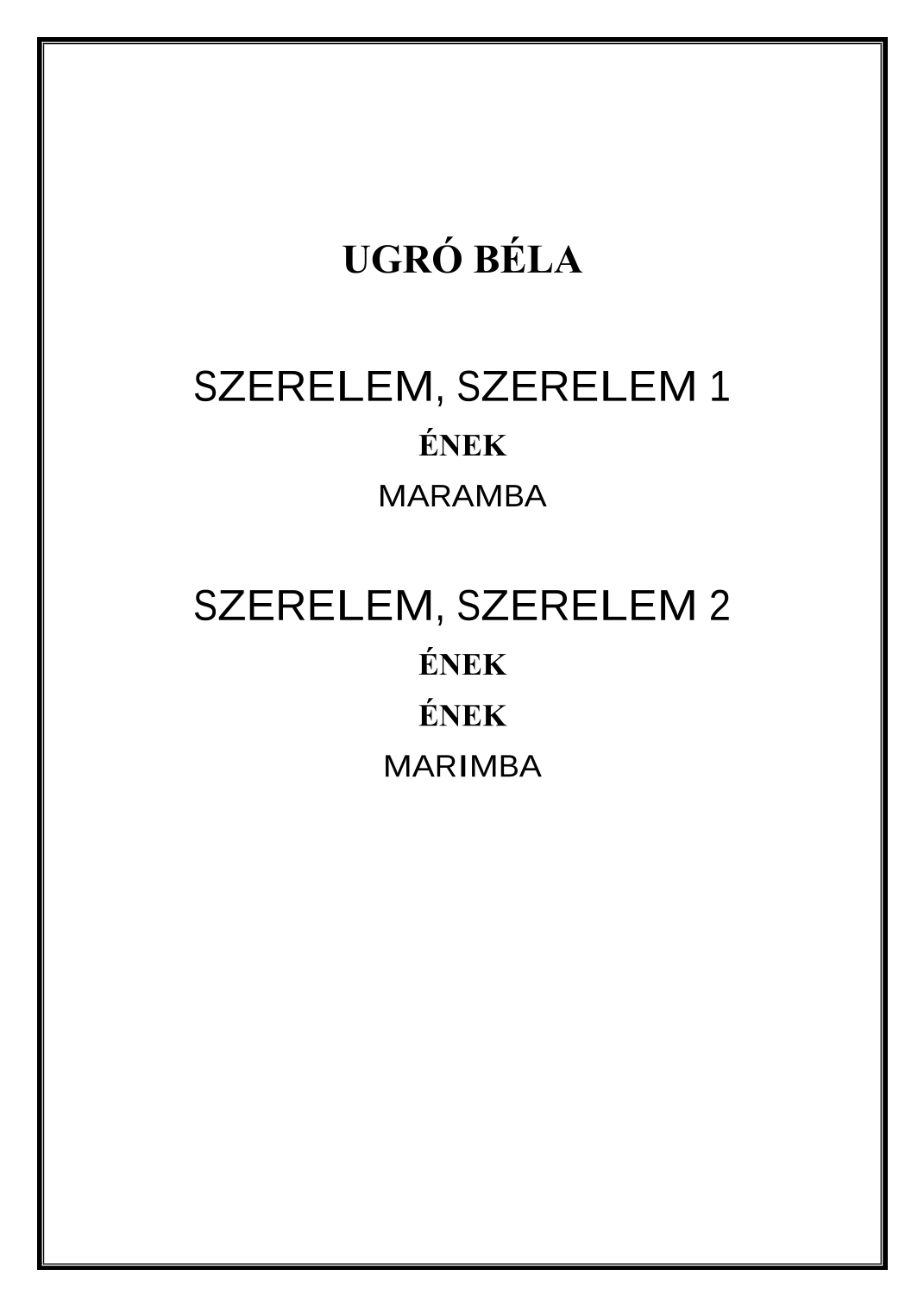 UGRÓ BÉLA

SZERELEM, SZERELEM 1

ÉNEK

MARAMBA

SZERELEM, SZERELEM 2

ÉNEK

ÉNEK

MARIMBA